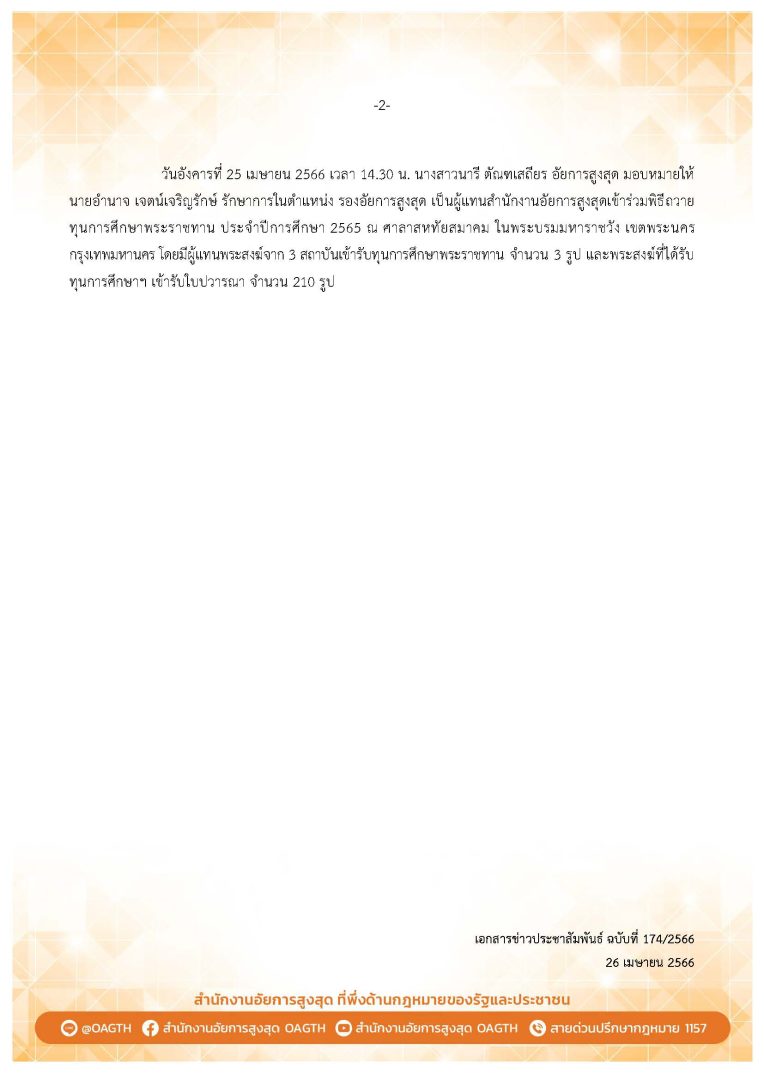 -2-

วันอังคารที่ 25 เมษายน 2566 เวลา 14.30 น. นางสาวนารี ตัณฑเสถียร อัยการสูงสุด มอบหมายให้ นายอำนาจ เจตน์เจริญรักษ์ รักษาการในตำแหน่ง รองอัยการสูงสุด เป็นผู้แทนสำนักงานอัยการสูงสุดเข้าร่วมพิธีถวายทุนการศึกษาพระราชทาน ประจำปีการศึกษา 2565 ณ ศาลาสหทัยสมาคม ในพระบรมมหาราชวัง เขตพระนคร กรุงเทพมหานคร โดยมีผู้แทนพระสงฆ์จาก 3 สถาบันเข้ารับทุนการศึกษาพระราชทาน จำนวน 3 รูป และพระสงฆ์ที่ได้รับทุนการศึกษาฯ เข้ารับใบปวารณา จำนวน 210 รูป

เอกสารข่าวประชาสัมพันธ์ ฉบับที่ 174/2566
26 เมษายน 2566

สำนักงานอัยการสูงสุด ที่พึ่งด้านกฎหมายของรัฐและประชาชน

@OAGTH สำนักงานอัยการสูงสุด OAGTH สำนักงานอัยการสูงสุด OAGTH สายด่วนปรึกษากฎหมาย 1157